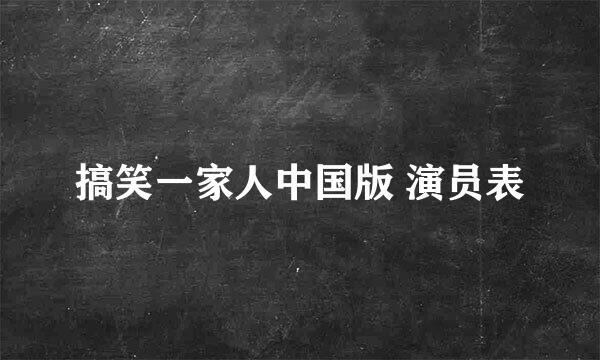 搞笑一家人中国版 演员表